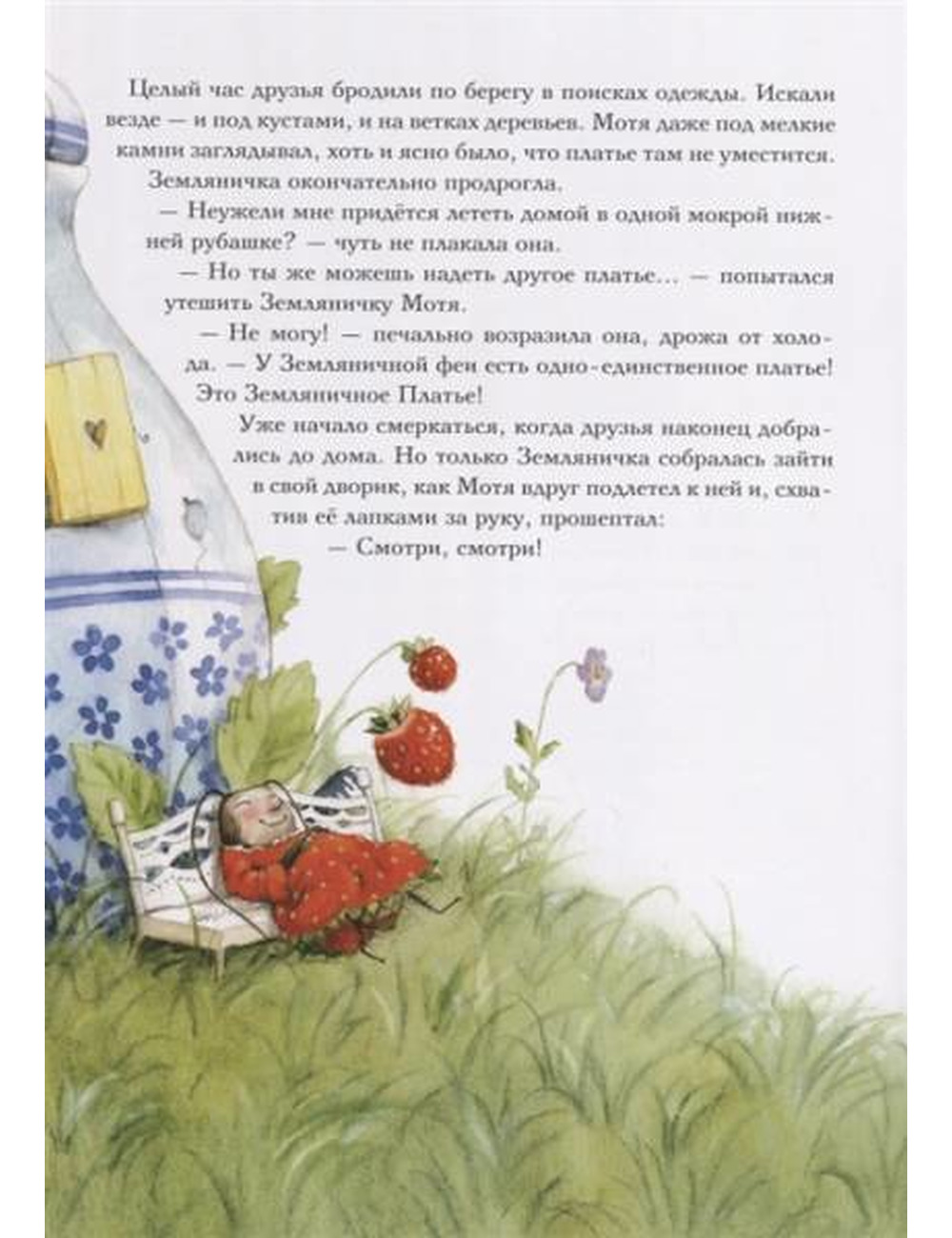 Целый час друзья бродили по берегу в поисках одежды. Искали везде — и под кустами, и на ветках деревьев. Мотя даже под мелкие камни заглядывал, хоть и ясно было, что платье там не уместится. Земляничка окончательно продрогла.

— Неужели мне придётся лететь домой в одной мокрой нижней рубашке? — чуть не плакала она.

— Но ты же можешь надеть другое платье… — попытался утешить Земляничку Мотя.

— Не могу! — печально возразила она, дрожа от холода. — У Земляничной феи есть одно-единственное платье! Это Земляничное Платье!

Уже начало смеркаться, когда друзья наконец добрались до дома. Но только Земляничка собралась зайти в свой дворик, как Мотя вдруг подлетел к ней и, схватив её лапками за руку, прошептал:

— Смотри, смотри!